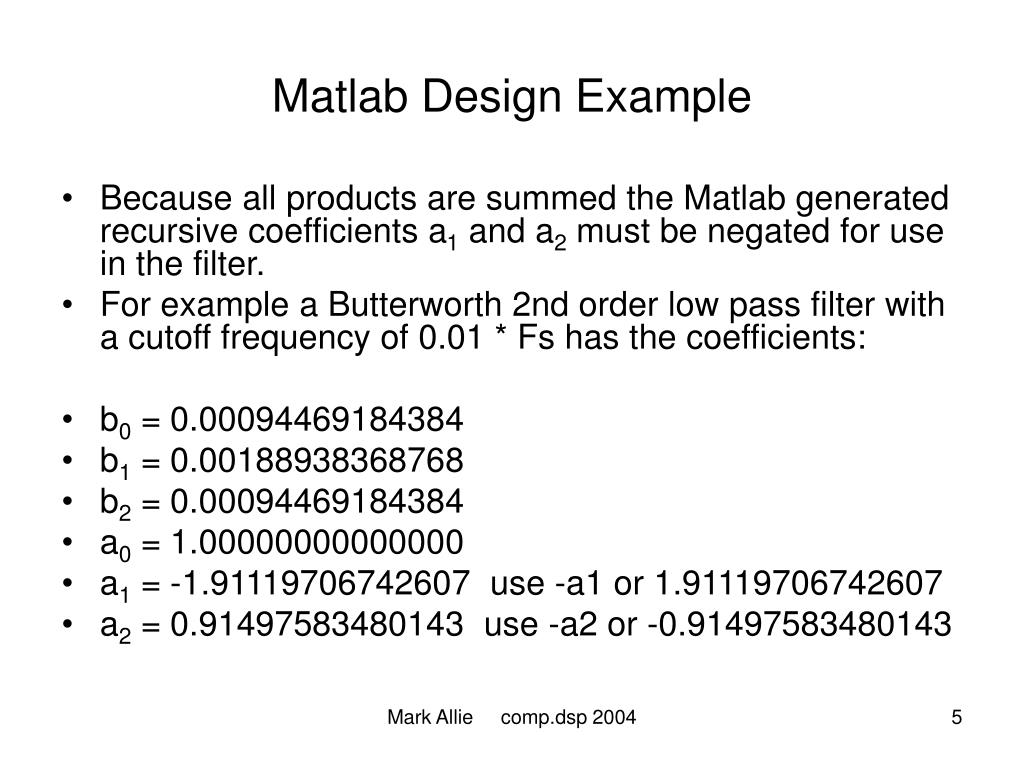 Matlab Design Example

• Because all products are summed the Matlab generated recursive coefficients $a_1$ and $a_2$ must be negated for use in the filter.
• For example a Butterworth 2nd order low pass filter with a cutoff frequency of 0.01 * Fs has the coefficients:

• $b_0$ = 0.00094469184384
• $b_1$ = 0.00188938368768
• $b_2$ = 0.00094469184384
• $a_0$ = 1.00000000000000
• $a_1$ = -1.91119706742607 use -a1 or 1.91119706742607
• $a_2$ = 0.91497583480143 use -a2 or -0.91497583480143

Mark Allie comp.dsp 2004

5